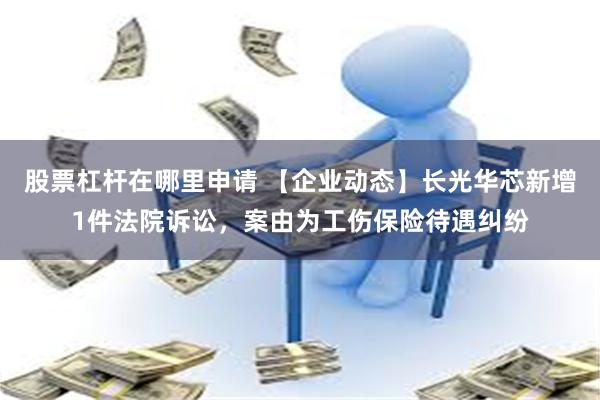 股票杠杆在哪里申请 【企业动态】长光华芯新增1件法院诉讼，案由为工伤保险待遇纠纷